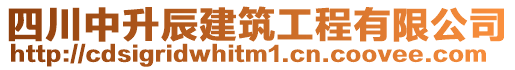 四川中升辰建筑工程有限公司
http://cdsigridwhitm1.cn.coovee.com